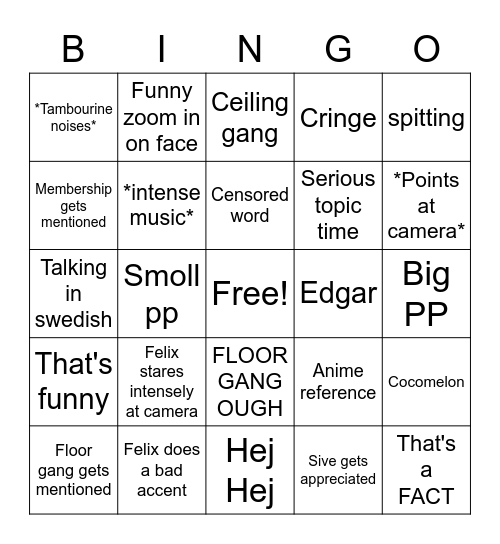 | B | I | N | G | O |
|---|---|---|---|---|
| \*Tambourine noises\* | Funny zoom in on face | Ceiling gang | Cringe | spitting |
| Membership gets mentioned | \*intense music\* | Censored word | Serious topic time | \*Points at camera\* |
| Talking in swedish | Smoll pp | Free! | Edgar | Big PP |
| That's funny | Felix stares intensely at camera | FLOOR GANG OUGH | Anime reference | Cocomelon |
| Floor gang gets mentioned | Felix does a bad accent | Hej Hej | Sive gets appreciated | That's a FACT |